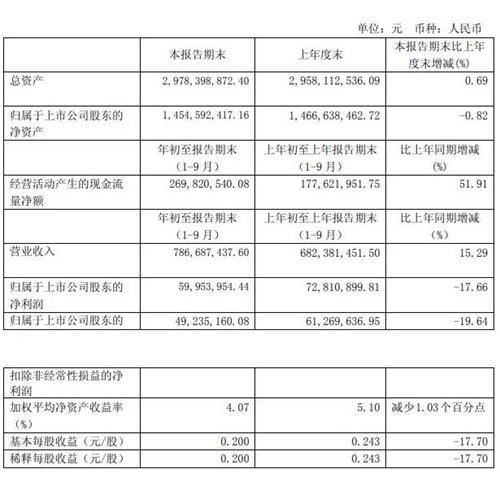 单位：元　币种：人民币

| | 本报告期末 | 上年度末 | 本报告期末比上年度末增减(%) |
|---|---|---|---|
| 总资产 | 2,978,398,872.40 | 2,958,112,536.09 | 0.69 |
| 归属于上市公司股东的净资产 | 1,454,592,417.16 | 1,466,638,462.72 | -0.82 |
| | 年初至报告期末（1-9月） | 上年初至上年报告期末（1-9月） | 比上年同期增减（%） |
| 经营活动产生的现金流量净额 | 269,820,540.08 | 177,621,951.75 | 51.91 |
| | 年初至报告期末（1-9月） | 上年初至上年报告期末（1-9月） | 比上年同期增减（%） |
| 营业收入 | 786,687,437.60 | 682,381,451.50 | 15.29 |
| 归属于上市公司股东的净利润 | 59,953,954.44 | 72,810,899.81 | -17.66 |
| 归属于上市公司股东的 | 49,235,160.08 | 61,269,636.95 | -19.64 |

| | | | |
|---|---|---|---|
| 扣除非经常性损益的净利润 | | | |
| 加权平均净资产收益率（%） | 4.07 | 5.10 | 减少1.03个百分点 |
| 基本每股收益（元/股） | 0.200 | 0.243 | -17.70 |
| 稀释每股收益（元/股） | 0.200 | 0.243 | -17.70 |